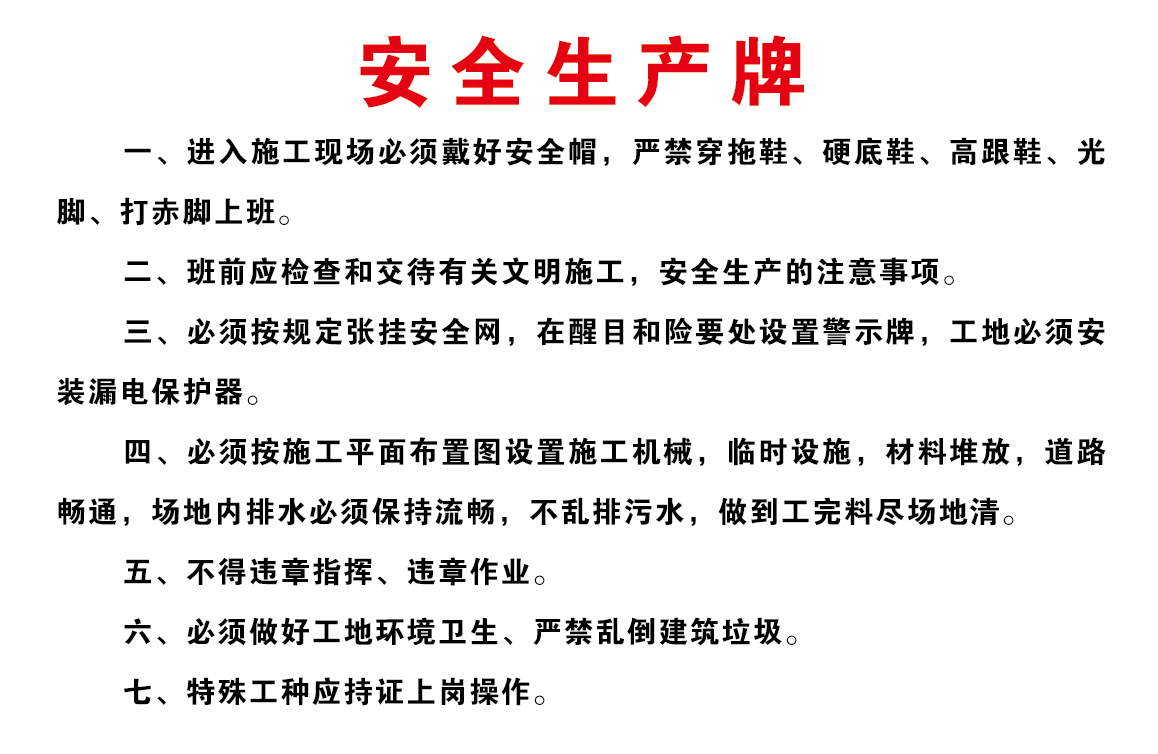 安全生产牌

一、进入施工现场必须戴好安全帽，严禁穿拖鞋、硬底鞋、高跟鞋、光脚、打赤脚上班。

二、班前应检查和交待有关文明施工，安全生产的注意事项。

三、必须按规定张挂安全网，在醒目和险要处设置警示牌，工地必须安装漏电保护器。

四、必须按施工平面布置图设置施工机械，临时设施，材料堆放，道路畅通，场地内排水必须保持流畅，不乱排污水，做到工完料尽场地清。

五、不得违章指挥、违章作业。

六、必须做好工地环境卫生、严禁乱倒建筑垃圾。

七、特殊工种应持证上岗操作。